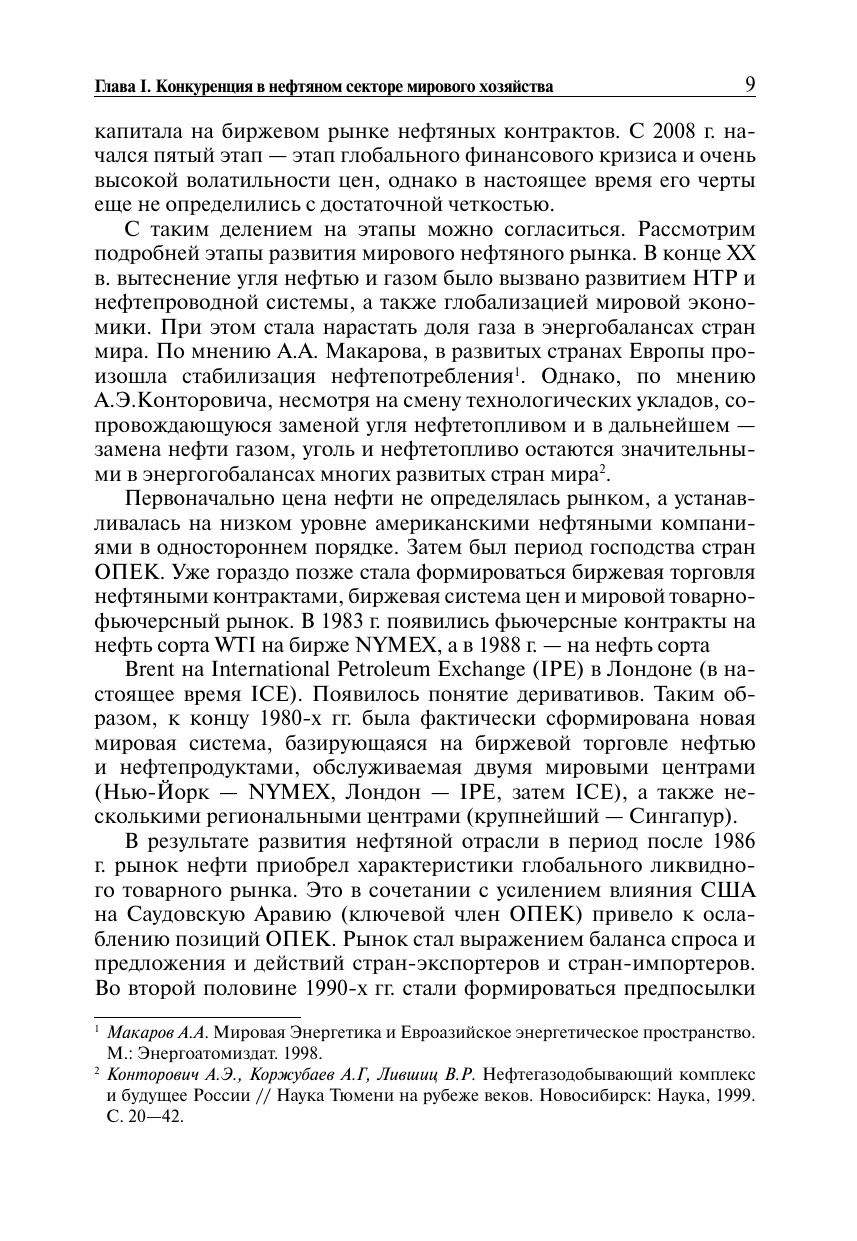 Глава I. Конкуренция в нефтяном секторе мирового хозяйства 9

капитала на биржевом рынке нефтяных контрактов. С 2008 г. начался пятый этап — этап глобального финансового кризиса и очень высокой волатильности цен, однако в настоящее время его черты еще не определились с достаточной четкостью.

С таким делением на этапы можно согласиться. Рассмотрим подробней этапы развития мирового нефтяного рынка. В конце XX в. вытеснение угля нефтью и газом было вызвано развитием НТР и нефтепроводной системы, а также глобализацией мировой экономики. При этом стала нарастать доля газа в энергобалансах стран мира. По мнению А.А. Макарова, в развитых странах Европы произошла стабилизация нефтепотребления$^1$. Однако, по мнению А.Э.Конторовича, несмотря на смену технологических укладов, сопровождающуюся заменой угля нефтетопливом и в дальнейшем — замена нефти газом, уголь и нефтетопливо остаются значительными в энергогобалансах многих развитых стран мира$^2$.

Первоначально цена нефти не определялась рынком, а устанавливалась на низком уровне американскими нефтяными компаниями в одностороннем порядке. Затем был период господства стран ОПЕК. Уже гораздо позже стала формироваться биржевая торговля нефтяными контрактами, биржевая система цен и мировой товарно-фьючерсный рынок. В 1983 г. появились фьючерсные контракты на нефть сорта WTI на бирже NYMEX, а в 1988 г. — на нефть сорта

Brent на International Petroleum Exchange (IPE) в Лондоне (в настоящее время ICE). Появилось понятие деривативов. Таким образом, к концу 1980-х гг. была фактически сформирована новая мировая система, базирующаяся на биржевой торговле нефтью и нефтепродуктами, обслуживаемая двумя мировыми центрами (Нью-Йорк — NYMEX, Лондон — IPE, затем ICE), а также несколькими региональными центрами (крупнейший — Сингапур).

В результате развития нефтяной отрасли в период после 1986 г. рынок нефти приобрел характеристики глобального ликвидного товарного рынка. Это в сочетании с усилением влияния США на Саудовскую Аравию (ключевой член ОПЕК) привело к ослаблению позиций ОПЕК. Рынок стал выражением баланса спроса и предложения и действий стран-экспортеров и стран-импортеров. Во второй половине 1990-х гг. стали формироваться предпосылки

$^1$ Макаров А.А. Мировая Энергетика и Евроазийское энергетическое пространство. М.: Энергоатомиздат. 1998.
$^2$ Конторович А.Э., Коржубаев А.Г, Лившиц В.Р. Нефтегазодобывающий комплекс и будущее России // Наука Тюмени на рубеже веков. Новосибирск: Наука, 1999. С. 20—42.